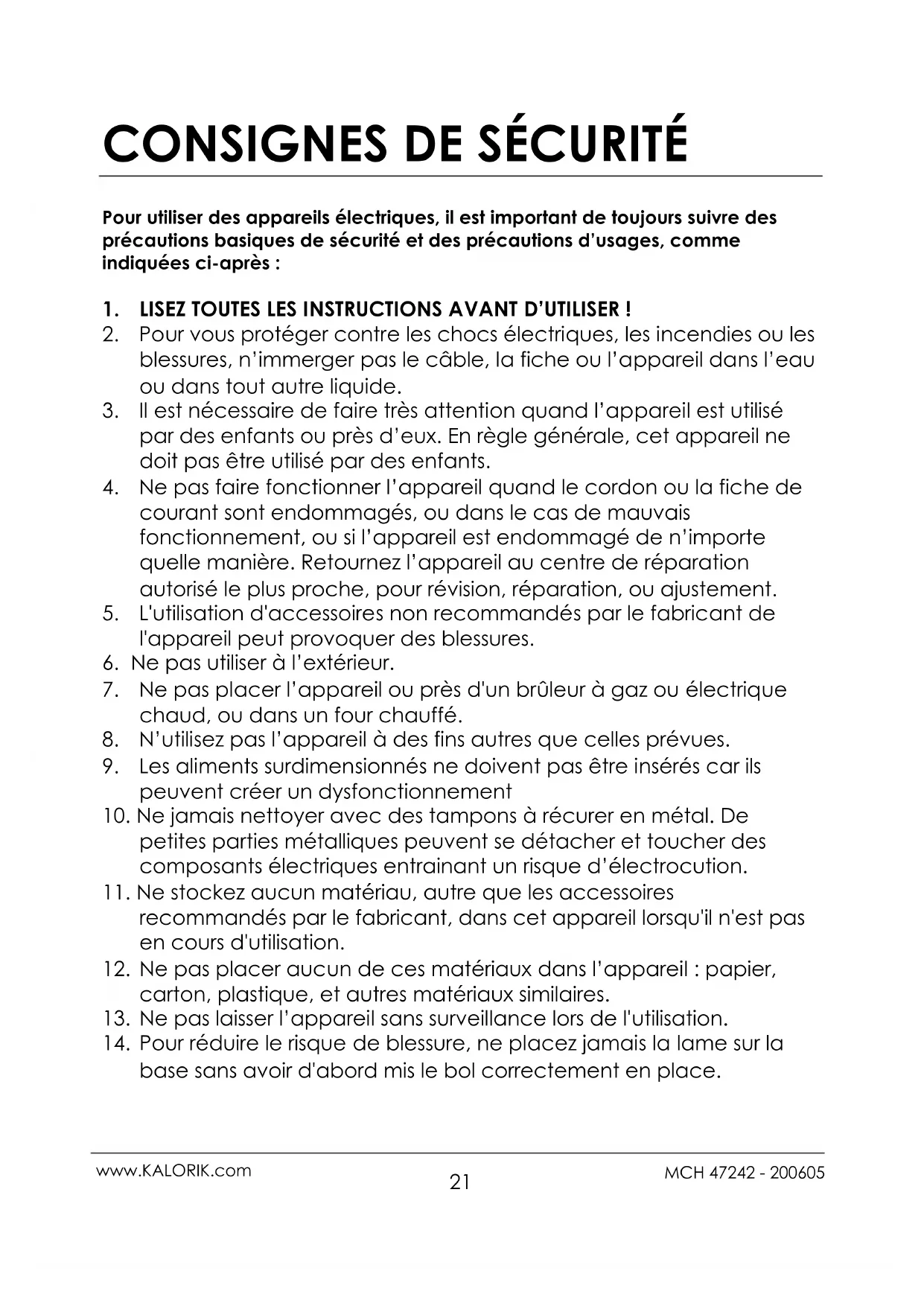 CONSIGNES DE SÉCURITÉ

Pour utiliser des appareils électriques, il est important de toujours suivre des précautions basiques de sécurité et des précautions d'usages, comme indiquées ci-après :

1. LISEZ TOUTES LES INSTRUCTIONS AVANT D'UTILISER !
2. Pour vous protéger contre les chocs électriques, les incendies ou les blessures, n'immerger pas le câble, la fiche ou l'appareil dans l'eau ou dans tout autre liquide.
3. Il est nécessaire de faire très attention quand l'appareil est utilisé par des enfants ou près d'eux. En règle générale, cet appareil ne doit pas être utilisé par des enfants.
4. Ne pas faire fonctionner l'appareil quand le cordon ou la fiche de courant sont endommagés, ou dans le cas de mauvais fonctionnement, ou si l'appareil est endommagé de n'importe quelle manière. Retournez l'appareil au centre de réparation autorisé le plus proche, pour révision, réparation, ou ajustement.
5. L'utilisation d'accessoires non recommandés par le fabricant de l'appareil peut provoquer des blessures.
6. Ne pas utiliser à l'extérieur.
7. Ne pas placer l'appareil ou près d'un brûleur à gaz ou électrique chaud, ou dans un four chauffé.
8. N'utilisez pas l'appareil à des fins autres que celles prévues.
9. Les aliments surdimensionnés ne doivent pas être insérés car ils peuvent créer un dysfonctionnement
10. Ne jamais nettoyer avec des tampons à récurer en métal. De petites parties métalliques peuvent se détacher et toucher des composants électriques entrainant un risque d'électrocution.
11. Ne stockez aucun matériau, autre que les accessoires recommandés par le fabricant, dans cet appareil lorsqu'il n'est pas en cours d'utilisation.
12. Ne pas placer aucun de ces matériaux dans l'appareil : papier, carton, plastique, et autres matériaux similaires.
13. Ne pas laisser l'appareil sans surveillance lors de l'utilisation.
14. Pour réduire le risque de blessure, ne placez jamais la lame sur la base sans avoir d'abord mis le bol correctement en place.

www.KALORIK.com
21
MCH 47242 - 200605